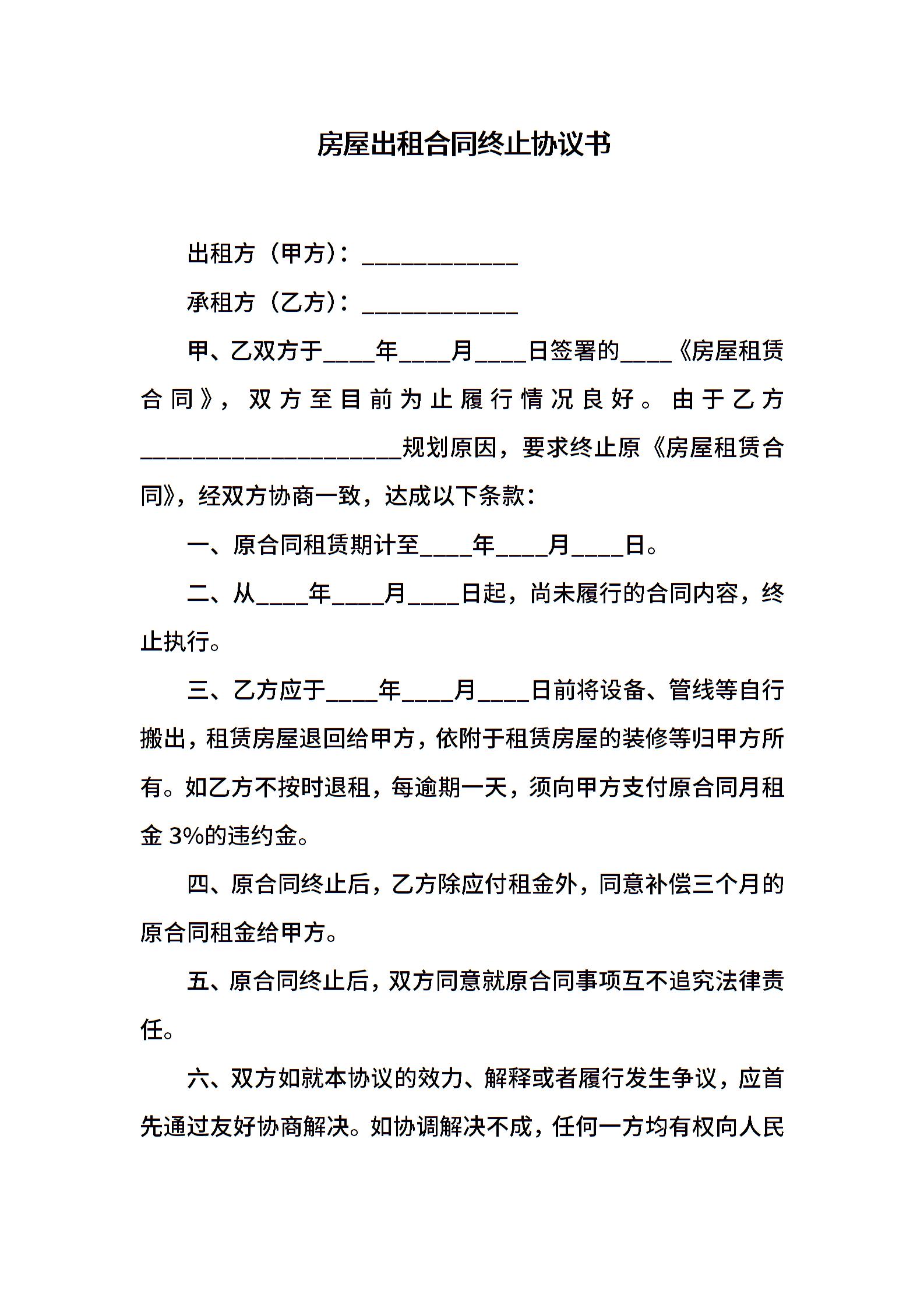 房屋出租合同终止协议书

出租方（甲方）：____________

承租方（乙方）：____________

甲、乙双方于____年____月____日签署的____《房屋租赁合同》，双方至目前为止履行情况良好。由于乙方____________________规划原因，要求终止原《房屋租赁合同》，经双方协商一致，达成以下条款：

一、原合同租赁期计至____年____月____日。

二、从____年____月____日起，尚未履行的合同内容，终止执行。

三、乙方应于____年____月____日前将设备、管线等自行搬出，租赁房屋退回给甲方，依附于租赁房屋的装修等归甲方所有。如乙方不按时退租，每逾期一天，须向甲方支付原合同月租金 3%的违约金。

四、原合同终止后，乙方除应付租金外，同意补偿三个月的原合同租金给甲方。

五、原合同终止后，双方同意就原合同事项互不追究法律责任。

六、双方如就本协议的效力、解释或者履行发生争议，应首先通过友好协商解决。如协调解决不成，任何一方均有权向人民